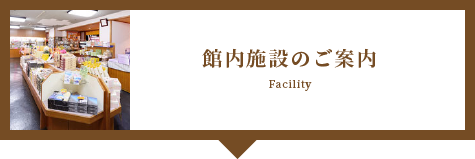 館内施設のご案内

Facility